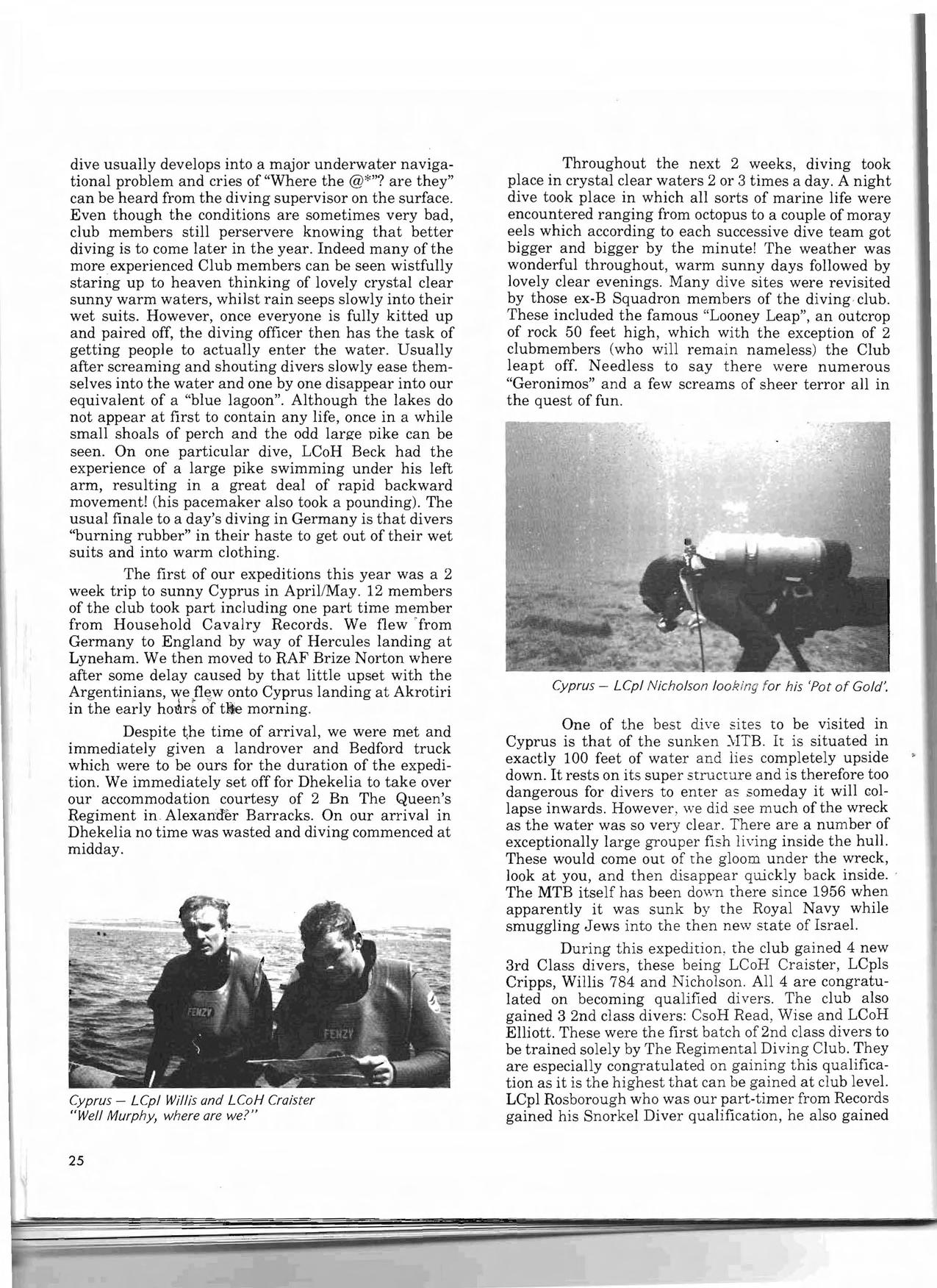 dive usually develops into a major underwater navigational problem and cries of "Where the @*"? are they" can be heard from the diving supervisor on the surface. Even though the conditions are sometimes very bad, club members still perservere knowing that better diving is to come later in the year. Indeed many of the more experienced Club members can be seen wistfully staring up to heaven thinking of lovely crystal clear sunny warm waters, whilst rain seeps slowly into their wet suits. However, once everyone is fully kitted up and paired off, the diving officer then has the task of getting people to actually enter the water. Usually after screaming and shouting divers slowly ease themselves into the water and one by one disappear into our equivalent of a "blue lagoon". Although the lakes do not appear at first to contain any life, once in a while small shoals of perch and the odd large pike can be seen. On one particular dive, LCoH Beck had the experience of a large pike swimming under his left arm, resulting in a great deal of rapid backward movement! (his pacemaker also took a pounding). The usual finale to a day's diving in Germany is that divers "burning rubber" in their haste to get out of their wet suits and into warm clothing.

The first of our expeditions this year was a 2 week trip to sunny Cyprus in April/May. 12 members of the club took part including one part time member from Household Cavalry Records. We flew from Germany to England by way of Hercules landing at Lyneham. We then moved to RAF Brize Norton where after some delay caused by that little upset with the Argentinians, we flew onto Cyprus landing at Akrotiri in the early hours of the morning.

Despite the time of arrival, we were met and immediately given a landrover and Bedford truck which were to be ours for the duration of the expedition. We immediately set off for Dhekelia to take over our accommodation courtesy of 2 Bn The Queen's Regiment in Alexander Barracks. On our arrival in Dhekelia no time was wasted and diving commenced at midday.

FENZY

FENZY

Cyprus — LCpl Willis and LCoH Craister
"Well Murphy, where are we?"

25

Throughout the next 2 weeks, diving took place in crystal clear waters 2 or 3 times a day. A night dive took place in which all sorts of marine life were encountered ranging from octopus to a couple of moray eels which according to each successive dive team got bigger and bigger by the minute! The weather was wonderful throughout, warm sunny days followed by lovely clear evenings. Many dive sites were revisited by those ex-B Squadron members of the diving club. These included the famous "Looney Leap", an outcrop of rock 50 feet high, which with the exception of 2 clubmembers (who will remain nameless) the Club leapt off. Needless to say there were numerous "Geronimos" and a few screams of sheer terror all in the quest of fun.

Cyprus — LCpl Nicholson looking for his 'Pot of Gold'.

One of the best dive sites to be visited in Cyprus is that of the sunken MTB. It is situated in exactly 100 feet of water and lies completely upside down. It rests on its super structure and is therefore too dangerous for divers to enter as someday it will collapse inwards. However, we did see much of the wreck as the water was so very clear. There are a number of exceptionally large grouper fish living inside the hull. These would come out of the gloom under the wreck, look at you, and then disappear quickly back inside. The MTB itself has been down there since 1956 when apparently it was sunk by the Royal Navy while smuggling Jews into the then new state of Israel.

During this expedition, the club gained 4 new 3rd Class divers, these being LCoH Craister, LCpls Cripps, Willis 784 and Nicholson. All 4 are congratulated on becoming qualified divers. The club also gained 3 2nd class divers: CsoH Read, Wise and LCoH Elliott. These were the first batch of 2nd class divers to be trained solely by The Regimental Diving Club. They are especially congratulated on gaining this qualification as it is the highest that can be gained at club level. LCpl Rosborough who was our part-timer from Records gained his Snorkel Diver qualification, he also gained